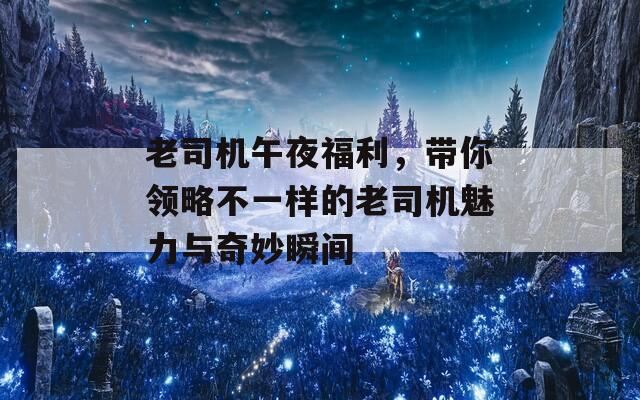 老司机午夜福利，带你领略不一样的老司机魅力与奇妙瞬间